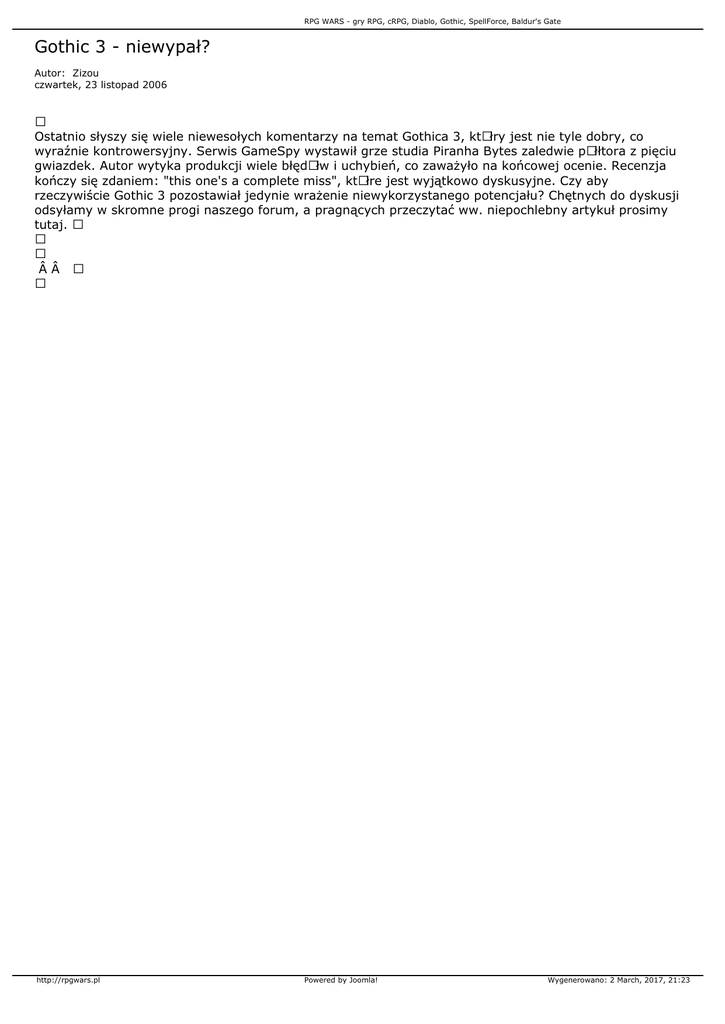 RPG WARS - gry RPG, cRPG, Diablo, Gothic, SpellForce, Baldur's Gate

Gothic 3 - niewypał?

Autor: Zizou
czwartek, 23 listopad 2006

□
Ostatnio słyszy się wiele niewesołych komentarzy na temat Gothica 3, kt□ry jest nie tyle dobry, co wyraźnie kontrowersyjny. Serwis GameSpy wystawił grze studia Piranha Bytes zaledwie p□łtora z pięciu gwiazdek. Autor wytyka produkcji wiele błęd□w i uchybień, co zaważyło na końcowej ocenie. Recenzja kończy się zdaniem: "this one's a complete miss", kt□re jest wyjątkowo dyskusyjne. Czy aby rzeczywiście Gothic 3 pozostawiał jedynie wrażenie niewykorzystanego potencjału? Chętnych do dyskusji odsyłamy w skromne progi naszego forum, a pragnących przeczytać ww. niepochlebny artykuł prosimy tutaj. □
□
□
 Â Â  □
□

http://rpgwars.pl Powered by Joomla! Wygenerowano: 2 March, 2017, 21:23